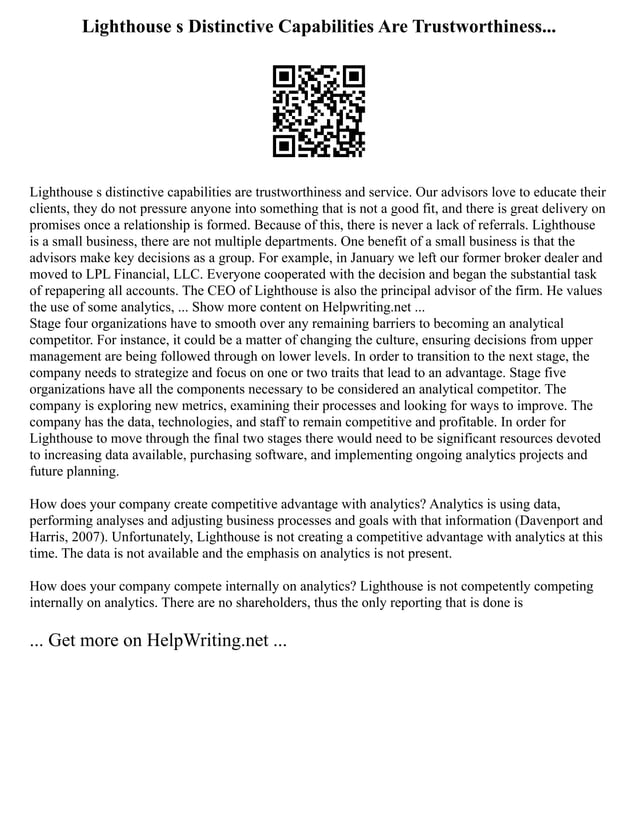 Lighthouse s Distinctive Capabilities Are Trustworthiness...

Lighthouse s distinctive capabilities are trustworthiness and service. Our advisors love to educate their clients, they do not pressure anyone into something that is not a good fit, and there is great delivery on promises once a relationship is formed. Because of this, there is never a lack of referrals. Lighthouse is a small business, there are not multiple departments. One benefit of a small business is that the advisors make key decisions as a group. For example, in January we left our former broker dealer and moved to LPL Financial, LLC. Everyone cooperated with the decision and began the substantial task of repapering all accounts. The CEO of Lighthouse is also the principal advisor of the firm. He values the use of some analytics, ... Show more content on Helpwriting.net ...
Stage four organizations have to smooth over any remaining barriers to becoming an analytical competitor. For instance, it could be a matter of changing the culture, ensuring decisions from upper management are being followed through on lower levels. In order to transition to the next stage, the company needs to strategize and focus on one or two traits that lead to an advantage. Stage five organizations have all the components necessary to be considered an analytical competitor. The company is exploring new metrics, examining their processes and looking for ways to improve. The company has the data, technologies, and staff to remain competitive and profitable. In order for Lighthouse to move through the final two stages there would need to be significant resources devoted to increasing data available, purchasing software, and implementing ongoing analytics projects and future planning.

How does your company create competitive advantage with analytics? Analytics is using data, performing analyses and adjusting business processes and goals with that information (Davenport and Harris, 2007). Unfortunately, Lighthouse is not creating a competitive advantage with analytics at this time. The data is not available and the emphasis on analytics is not present.

How does your company compete internally on analytics? Lighthouse is not competently competing internally on analytics. There are no shareholders, thus the only reporting that is done is

... Get more on HelpWriting.net ...